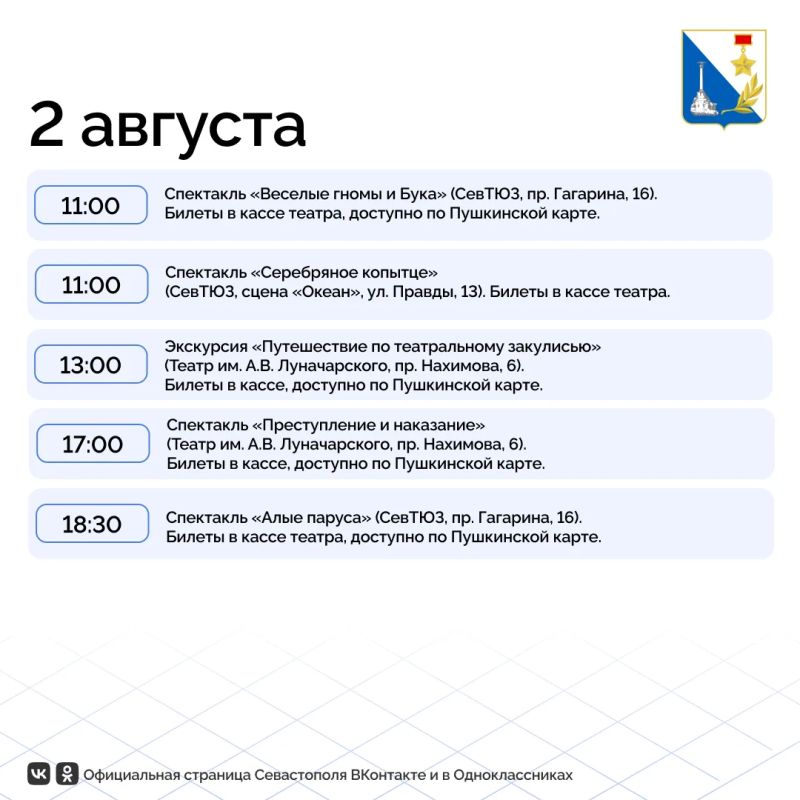 2 августа

11:00

Спектакль «Веселые гномы и Бука» (СевТЮЗ, пр. Гагарина, 16). Билеты в кассе театра, доступно по Пушкинской карте.

11:00

Спектакль «Серебряное копытце» (СевТЮЗ, сцена «Океан», ул. Правды, 13). Билеты в кассе театра.

13:00

Экскурсия «Путешествие по театральному закулисью» (Театр им. А.В. Луначарского, пр. Нахимова, 6). Билеты в кассе, доступно по Пушкинской карте.

17:00

Спектакль «Преступление и наказание» (Театр им. А.В. Луначарского, пр. Нахимова, 6). Билеты в кассе, доступно по Пушкинской карте.

18:30

Спектакль «Алые паруса» (СевТЮЗ, пр. Гагарина, 16). Билеты в кассе театра, доступно по Пушкинской карте.

Официальная страница Севастополя ВКонтакте и в Одноклассниках